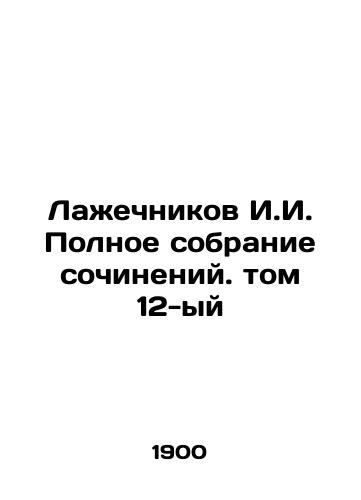 Лажечников И.И. Полное собрание сочинений. том 12-ый

1900